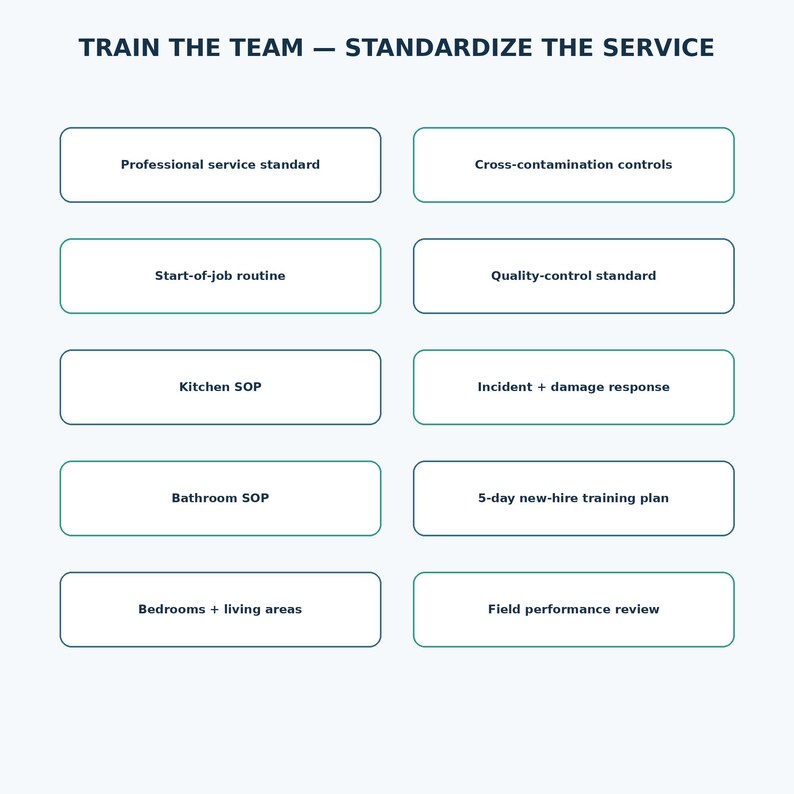 TRAIN THE TEAM — STANDARDIZE THE SERVICE

Professional service standard

Start-of-job routine

Kitchen SOP

Bathroom SOP

Bedrooms + living areas

Cross-contamination controls

Quality-control standard

Incident + damage response

5-day new-hire training plan

Field performance review